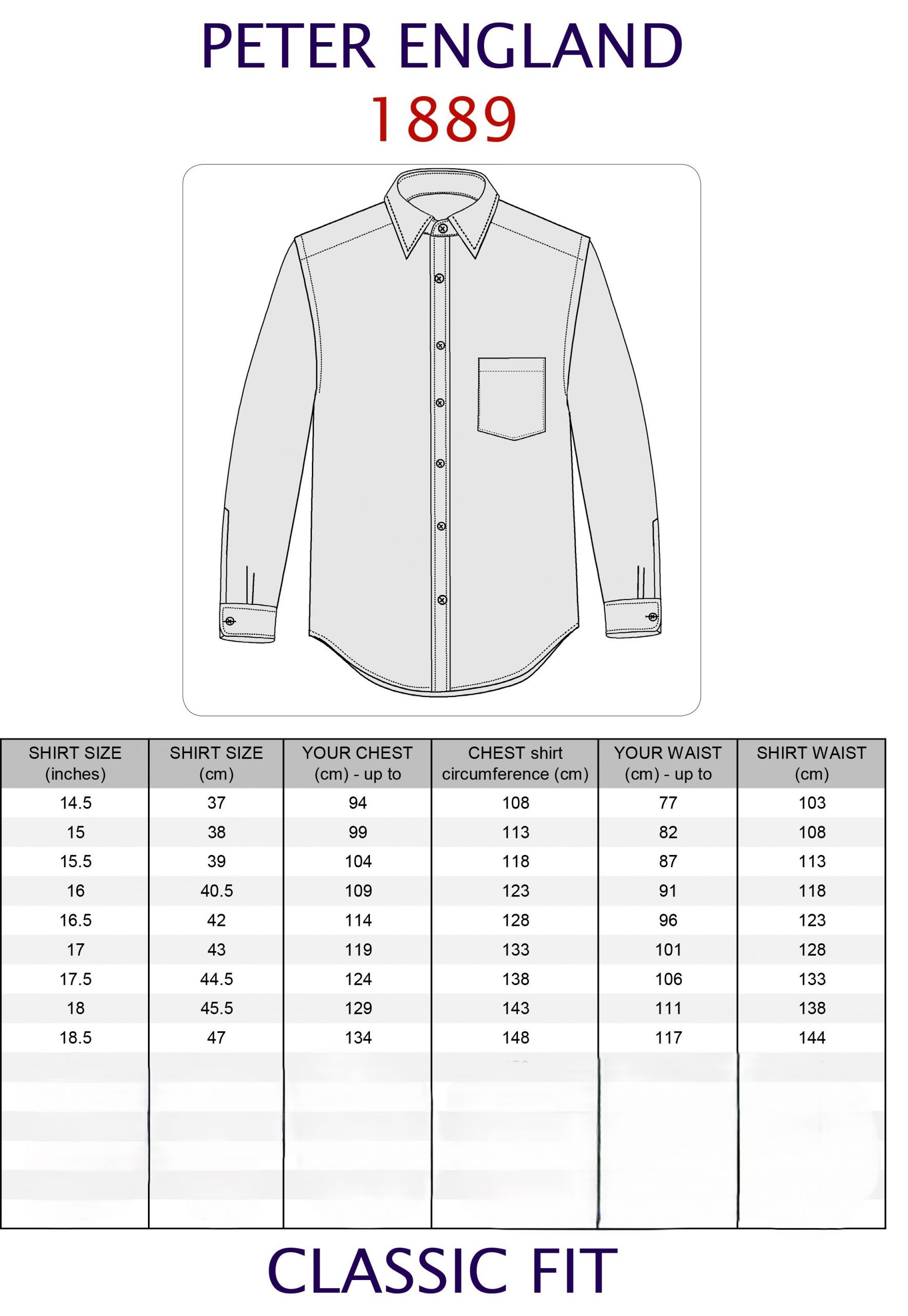 PETER ENGLAND
1889

| SHIRT SIZE (inches) | SHIRT SIZE (cm) | YOUR CHEST (cm) - up to | CHEST shirt circumference (cm) | YOUR WAIST (cm) - up to | SHIRT WAIST (cm) |
|---|---|---|---|---|---|
| 14.5 | 37 | 94 | 108 | 77 | 103 |
| 15 | 38 | 99 | 113 | 82 | 108 |
| 15.5 | 39 | 104 | 118 | 87 | 113 |
| 16 | 40.5 | 109 | 123 | 91 | 118 |
| 16.5 | 42 | 114 | 128 | 96 | 123 |
| 17 | 43 | 119 | 133 | 101 | 128 |
| 17.5 | 44.5 | 124 | 138 | 106 | 133 |
| 18 | 45.5 | 129 | 143 | 111 | 138 |
| 18.5 | 47 | 134 | 148 | 117 | 144 |

CLASSIC FIT